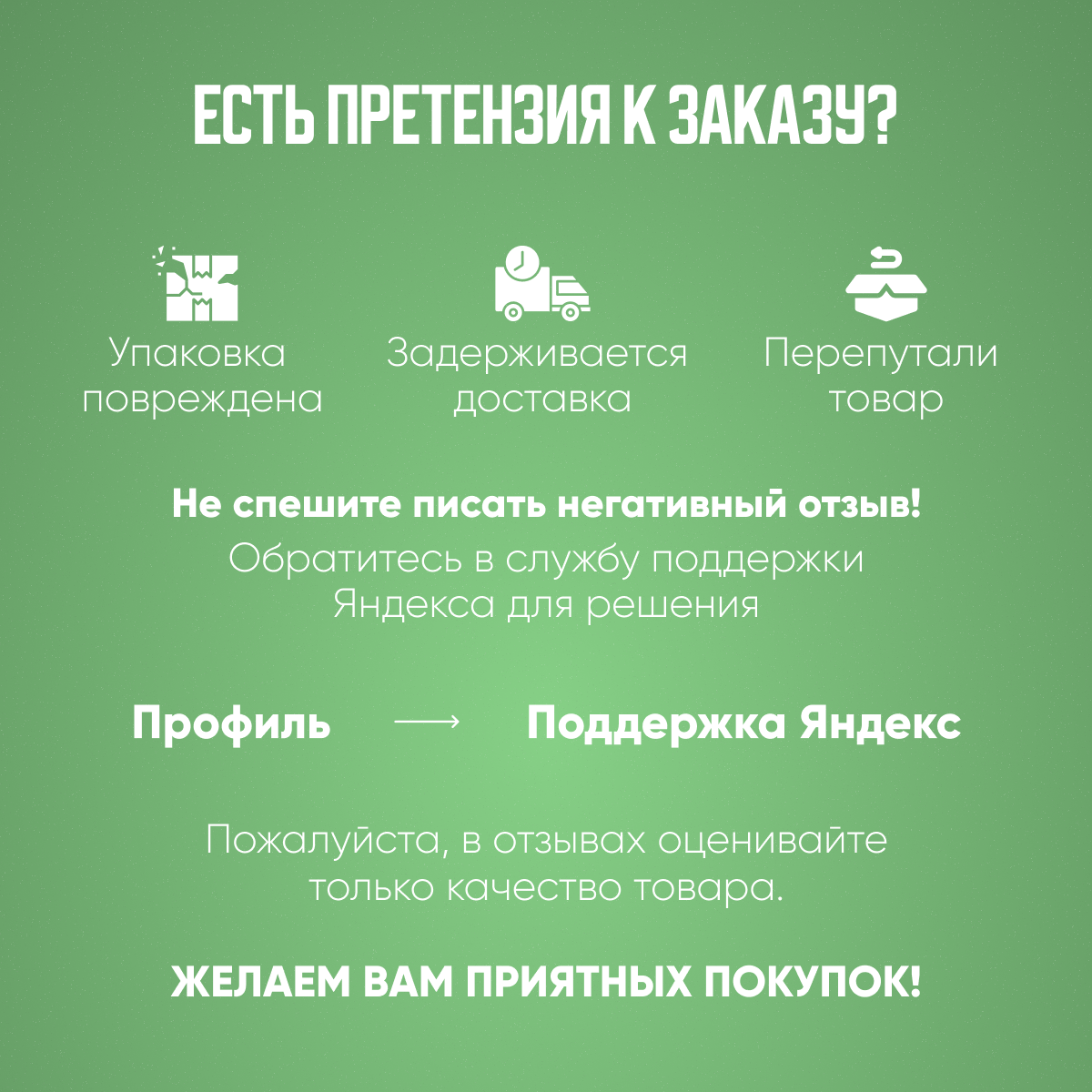 ЕСТЬ ПРЕТЕНЗИЯ К ЗАКАЗУ?

Упаковка повреждена

Задерживается доставка

Перепутали товар

Не спешите писать негативный отзыв!

Обратитесь в службу поддержки Яндекса для решения

Профиль ⟶ Поддержка Яндекс

Пожалуйста, в отзывах оценивайте только качество товара.

ЖЕЛАЕМ ВАМ ПРИЯТНЫХ ПОКУПОК!